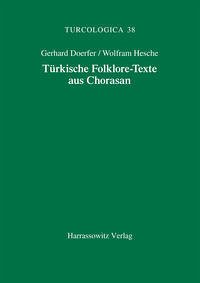 TURCOLOGICA 38

Gerhard Doerfer / Wolfram Hesche

Türkische Folklore-Texte aus Chorasan

Harrassowitz Verlag